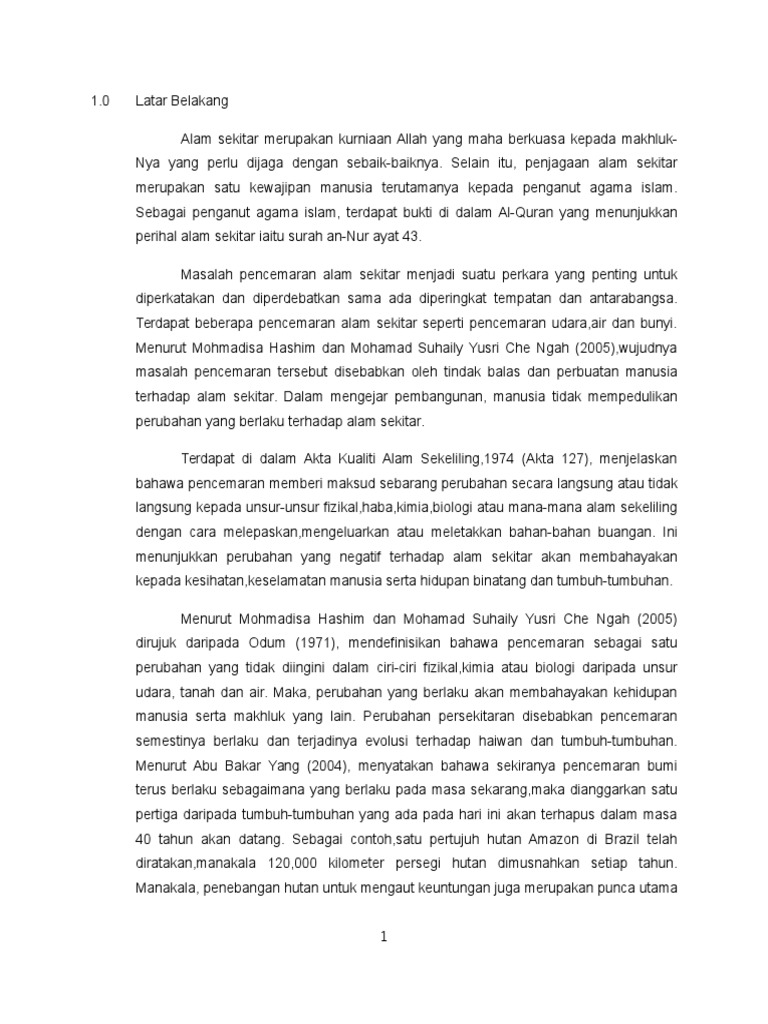 1.0 Latar Belakang

Alam sekitar merupakan kurniaan Allah yang maha berkuasa kepada makhluk-Nya yang perlu dijaga dengan sebaik-baiknya. Selain itu, penjagaan alam sekitar merupakan satu kewajipan manusia terutamanya kepada penganut agama islam. Sebagai penganut agama islam, terdapat bukti di dalam Al-Quran yang menunjukkan perihal alam sekitar iaitu surah an-Nur ayat 43.

Masalah pencemaran alam sekitar menjadi suatu perkara yang penting untuk diperkatakan dan diperdebatkan sama ada diperingkat tempatan dan antarabangsa. Terdapat beberapa pencemaran alam sekitar seperti pencemaran udara,air dan bunyi. Menurut Mohmadisa Hashim dan Mohamad Suhaily Yusri Che Ngah (2005),wujudnya masalah pencemaran tersebut disebabkan oleh tindak balas dan perbuatan manusia terhadap alam sekitar. Dalam mengejar pembangunan, manusia tidak mempedulikan perubahan yang berlaku terhadap alam sekitar.

Terdapat di dalam Akta Kualiti Alam Sekeliling,1974 (Akta 127), menjelaskan bahawa pencemaran memberi maksud sebarang perubahan secara langsung atau tidak langsung kepada unsur-unsur fizikal,haba,kimia,biologi atau mana-mana alam sekeliling dengan cara melepaskan,mengeluarkan atau meletakkan bahan-bahan buangan. Ini menunjukkan perubahan yang negatif terhadap alam sekitar akan membahayakan kepada kesihatan,keselamatan manusia serta hidupan binatang dan tumbuh-tumbuhan.

Menurut Mohmadisa Hashim dan Mohamad Suhaily Yusri Che Ngah (2005) dirujuk daripada Odum (1971), mendefinisikan bahawa pencemaran sebagai satu perubahan yang tidak diingini dalam ciri-ciri fizikal,kimia atau biologi daripada unsur udara, tanah dan air. Maka, perubahan yang berlaku akan membahayakan kehidupan manusia serta makhluk yang lain. Perubahan persekitaran disebabkan pencemaran semestinya berlaku dan terjadinya evolusi terhadap haiwan dan tumbuh-tumbuhan. Menurut Abu Bakar Yang (2004), menyatakan bahawa sekiranya pencemaran bumi terus berlaku sebagaimana yang berlaku pada masa sekarang,maka dianggarkan satu pertiga daripada tumbuh-tumbuhan yang ada pada hari ini akan terhapus dalam masa 40 tahun akan datang. Sebagai contoh,satu pertujuh hutan Amazon di Brazil telah diratakan,manakala 120,000 kilometer persegi hutan dimusnahkan setiap tahun. Manakala, penebangan hutan untuk mengaut keuntungan juga merupakan punca utama

1